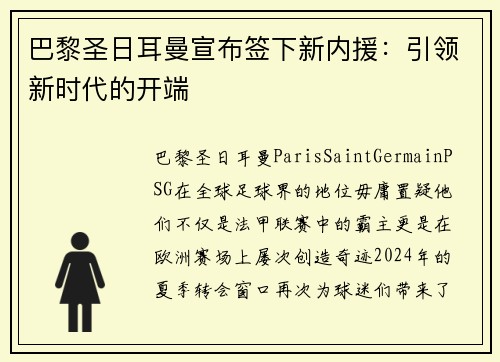 巴黎圣日耳曼宣布签下新内援：引领新时代的开端

巴黎圣日耳曼ParisSaintGermainPSG在全球足球界的地位毋庸置疑他们不仅是法甲联赛中的霸主更是在欧洲赛场上屡次创造奇迹2024年的夏季转会窗口再次为球迷们带来了